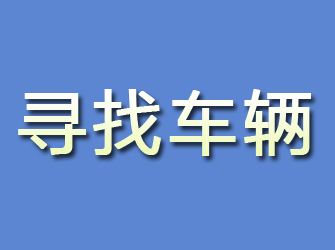 寻找车辆